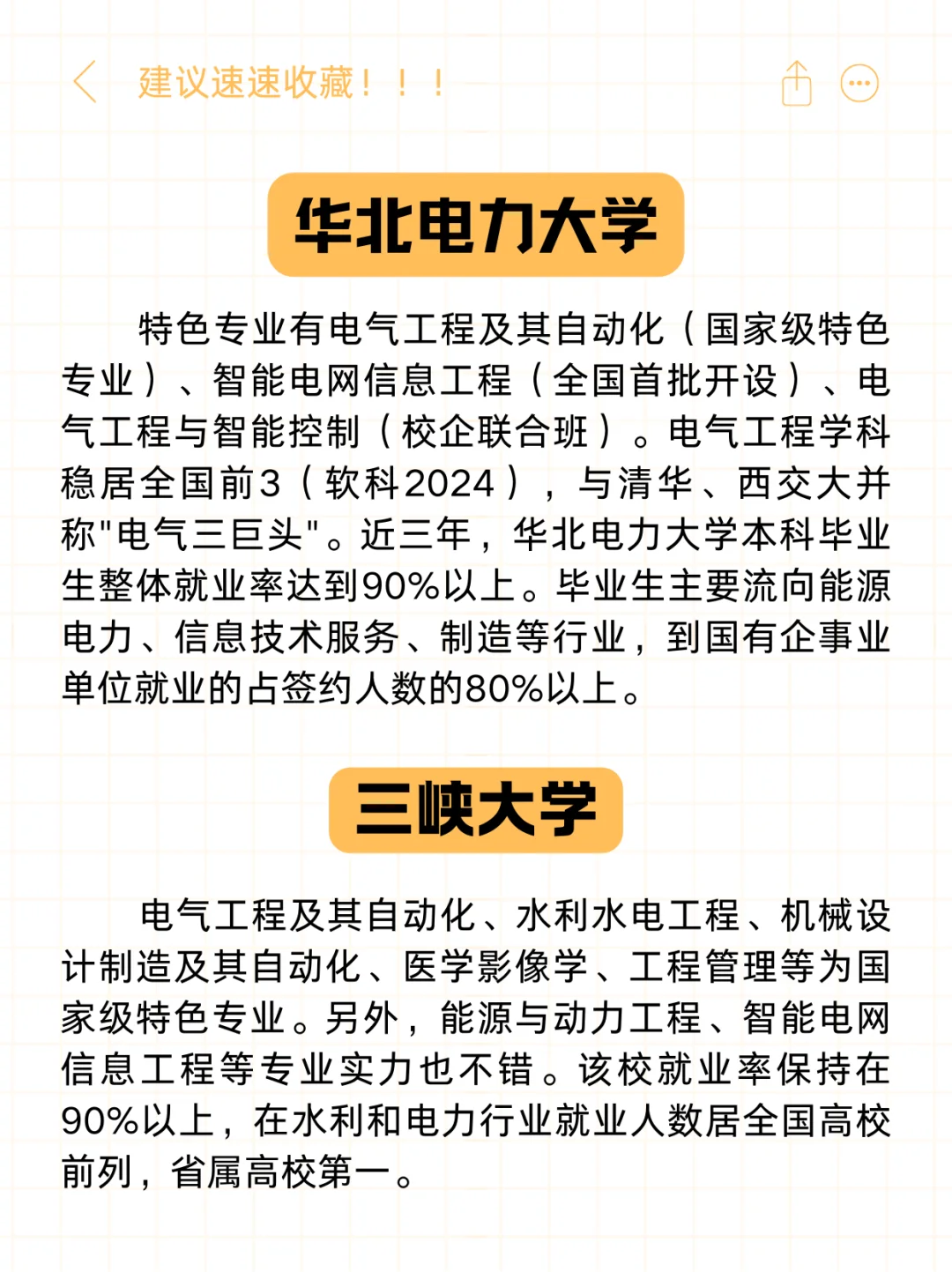 建议速速收藏！！！

华北电力大学

特色专业有电气工程及其自动化（国家级特色专业）、智能电网信息工程（全国首批开设）、电气工程与智能控制（校企联合班）。电气工程学科稳居全国前3（软科2024），与清华、西交大并称"电气三巨头"。近三年，华北电力大学本科毕业生整体就业率达到90%以上。毕业生主要流向能源电力、信息技术服务、制造等行业，到国有企事业单位就业的占签约人数的80%以上。

三峡大学

电气工程及其自动化、水利水电工程、机械设计制造及其自动化、医学影像学、工程管理等为国家级特色专业。另外，能源与动力工程、智能电网信息工程等专业实力也不错。该校就业率保持在90%以上，在水利和电力行业就业人数居全国高校前列，省属高校第一。